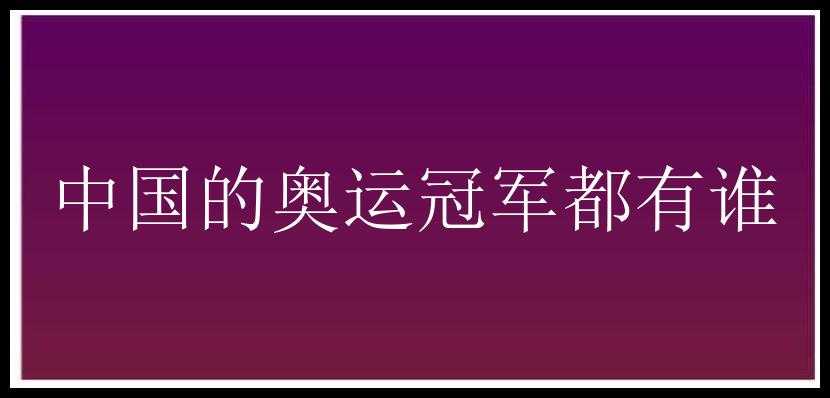 中国的奥运冠军都有谁